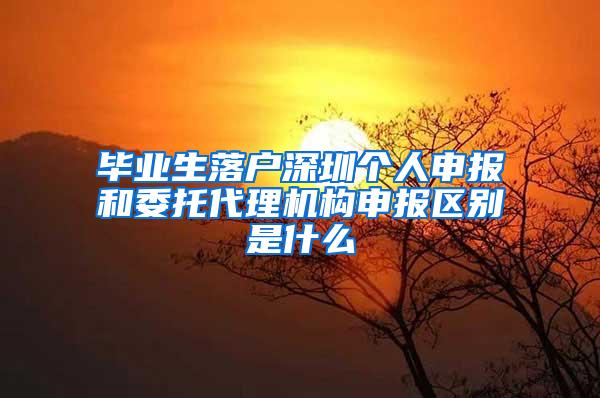 毕业生落户深圳个人申报和委托代理机构申报区别是什么